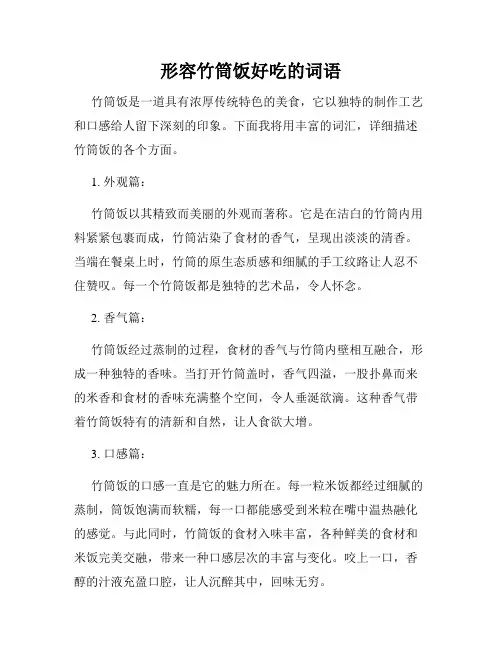 形容竹筒饭好吃的词语

竹筒饭是一道具有浓厚传统特色的美食，它以独特的制作工艺和口感给人留下深刻的印象。下面我将用丰富的词汇，详细描述竹筒饭的各个方面。

1. 外观篇：

竹筒饭以其精致而美丽的外观而著称。它是在洁白的竹筒内用料紧紧包裹而成，竹筒沾染了食材的香气，呈现出淡淡的清香。当端在餐桌上时，竹筒的原生态质感和细腻的手工纹路让人忍不住赞叹。每一个竹筒饭都是独特的艺术品，令人怀念。

2. 香气篇：

竹筒饭经过蒸制的过程，食材的香气与竹筒内壁相互融合，形成一种独特的香味。当打开竹筒盖时，香气四溢，一股扑鼻而来的米香和食材的香味充满整个空间，令人垂涎欲滴。这种香气带着竹筒饭特有的清新和自然，让人食欲大增。

3. 口感篇：

竹筒饭的口感一直是它的魅力所在。每一粒米饭都经过细腻的蒸制，筒饭饱满而软糯，每一口都能感受到米粒在嘴中温热融化的感觉。与此同时，竹筒饭的食材入味丰富，各种鲜美的食材和米饭完美交融，带来一种口感层次的丰富与变化。咬上一口，香醇的汁液充盈口腔，让人沉醉其中，回味无穷。